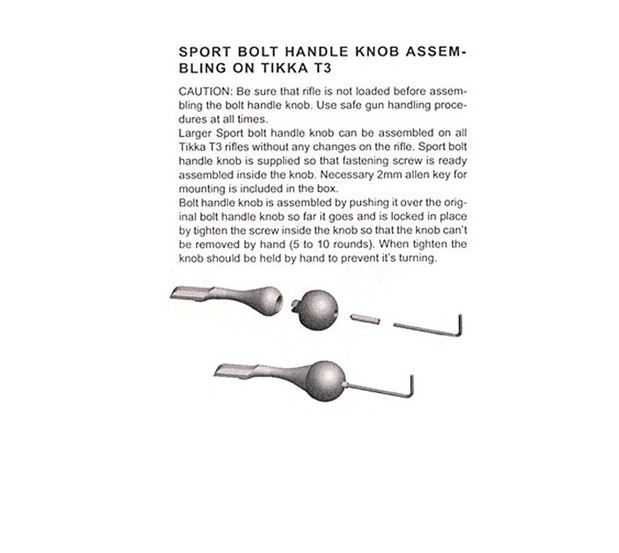 SPORT BOLT HANDLE KNOB ASSEMBLING ON TIKKA T3

CAUTION: Be sure that rifle is not loaded before assembling the bolt handle knob. Use safe gun handling procedures at all times.
Larger Sport bolt handle knob can be assembled on all Tikka T3 rifles without any changes on the rifle. Sport bolt handle knob is supplied so that fastening screw is ready assembled inside the knob. Necessary 2mm allen key for mounting is included in the box.
Bolt handle knob is assembled by pushing it over the original bolt handle knob so far it goes and is locked in place by tighten the screw inside the knob so that the knob can't be removed by hand (5 to 10 rounds). When tighten the knob should be held by hand to prevent it's turning.